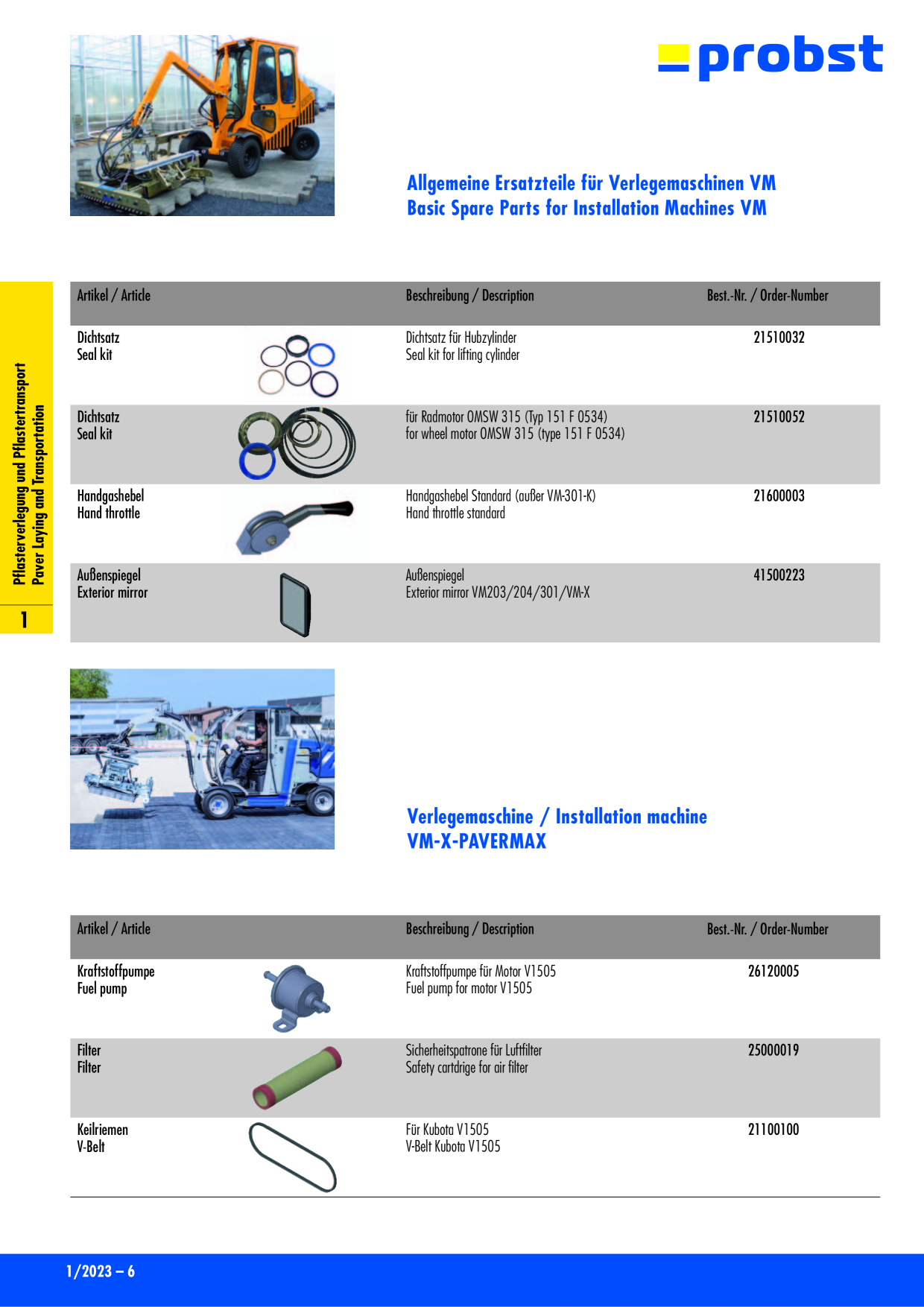 probst

Allgemeine Ersatzteile für Verlegemaschinen VM
Basic Spare Parts for Installation Machines VM

Pflasterverlegung und Pflastertransport
Paver Laying and Transportation

1

| Artikel / Article | Beschreibung / Description | Best.-Nr. / Order-Number |
|---|---|---|
| Dichtsatz Seal kit | Dichtsatz für Hubzylinder Seal kit for lifting cylinder | 21510032 |
| Dichtsatz Seal kit | für Radmotor OMSW 315 (Typ 151 F 0534) for wheel motor OMSW 315 (type 151 F 0534) | 21510052 |
| Handgashebel Hand throttle | Handgashebel Standard (außer VM-301-K) Hand throttle standard | 21600003 |
| Außenspiegel Exterior mirror | Außenspiegel Exterior mirror VM203/204/301/VM-X | 41500223 |

Verlegemaschine / Installation machine
VM-X-PAVERMAX

| Artikel / Article | Beschreibung / Description | Best.-Nr. / Order-Number |
|---|---|---|
| Kraftstoffpumpe Fuel pump | Kraftstoffpumpe für Motor V1505 Fuel pump for motor V1505 | 26120005 |
| Filter Filter | Sicherheitspatrone für Luftfilter Safety cartdrige for air filter | 25000019 |
| Keilriemen V-Belt | Für Kubota V1505 V-Belt Kubota V1505 | 21100100 |

1/2023 – 6